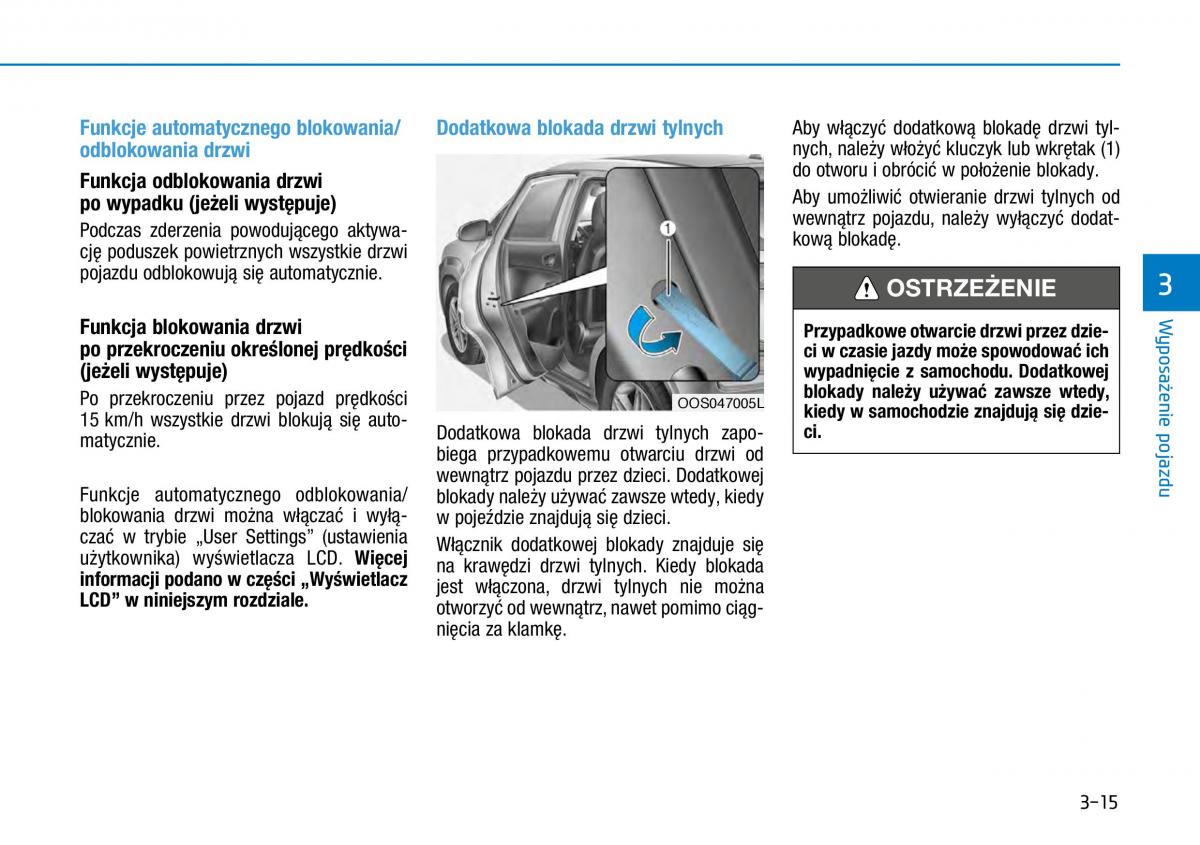 Funkcje automatycznego blokowania/ odblokowania drzwi

Funkcja odblokowania drzwi po wypadku (jeżeli występuje)

Podczas zderzenia powodującego aktywację poduszek powietrznych wszystkie drzwi pojazdu odblokowują się automatycznie.

Funkcja blokowania drzwi po przekroczeniu określonej prędkości (jeżeli występuje)

Po przekroczeniu przez pojazd prędkości 15 km/h wszystkie drzwi blokują się automatycznie.

Funkcje automatycznego odblokowania/ blokowania drzwi można włączać i wyłączać w trybie „User Settings" (ustawienia użytkownika) wyświetlacza LCD. Więcej informacji podano w części „Wyświetlacz LCD" w niniejszym rozdziale.

Dodatkowa blokada drzwi tylnych

1

OOS047005L

Dodatkowa blokada drzwi tylnych zapobiega przypadkowemu otwarciu drzwi od wewnątrz pojazdu przez dzieci. Dodatkowej blokady należy używać zawsze wtedy, kiedy w pojeździe znajdują się dzieci.

Włącznik dodatkowej blokady znajduje się na krawędzi drzwi tylnych. Kiedy blokada jest włączona, drzwi tylnych nie można otworzyć od wewnątrz, nawet pomimo ciągnięcia za klamkę.

Aby włączyć dodatkową blokadę drzwi tylnych, należy włożyć kluczyk lub wkrętak (1) do otworu i obrócić w położenie blokady.

Aby umożliwić otwieranie drzwi tylnych od wewnątrz pojazdu, należy wyłączyć dodatkową blokadę.

OSTRZEŻENIE

Przypadkowe otwarcie drzwi przez dzieci w czasie jazdy może spowodować ich wypadnięcie z samochodu. Dodatkowej blokady należy używać zawsze wtedy, kiedy w samochodzie znajdują się dzieci.

3

Wyposażenie pojazdu

3-15